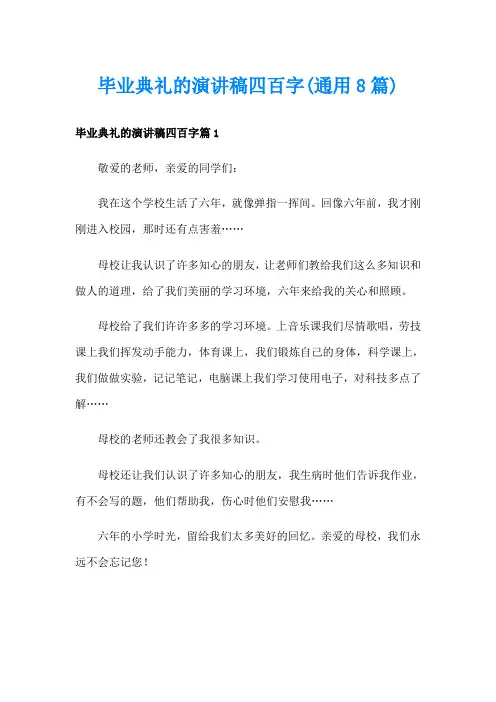 毕业典礼的演讲稿四百字(通用8篇)

毕业典礼的演讲稿四百字篇1

敬爱的老师，亲爱的同学们：

我在这个学校生活了六年，就像弹指一挥间。回像六年前，我才刚刚进入校园，那时还有点害羞……

母校让我认识了许多知心的朋友，让老师们教给我们这么多知识和做人的道理，给了我们美丽的学习环境，六年来给我的关心和照顾。

母校给了我们许许多多的学习环境。上音乐课我们尽情歌唱，劳技课上我们挥发动手能力，体育课上，我们锻炼自己的身体，科学课上，我们做做实验，记记笔记，电脑课上我们学习使用电子，对科技多点了解……

母校的老师还教会了我很多知识。

母校还让我们认识了许多知心的朋友，我生病时他们告诉我作业，有不会写的题，他们帮助我，伤心时他们安慰我……

六年的小学时光，留给我们太多美好的回忆。亲爱的母校，我们永远不会忘记您！